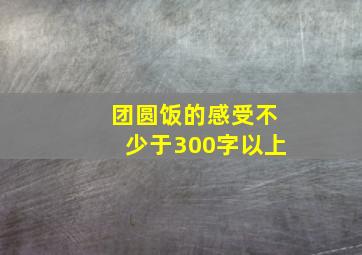 团圆饭的感受不少于300字以上